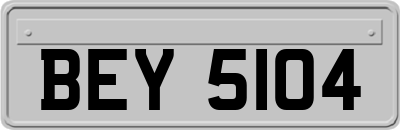 BEY 5104